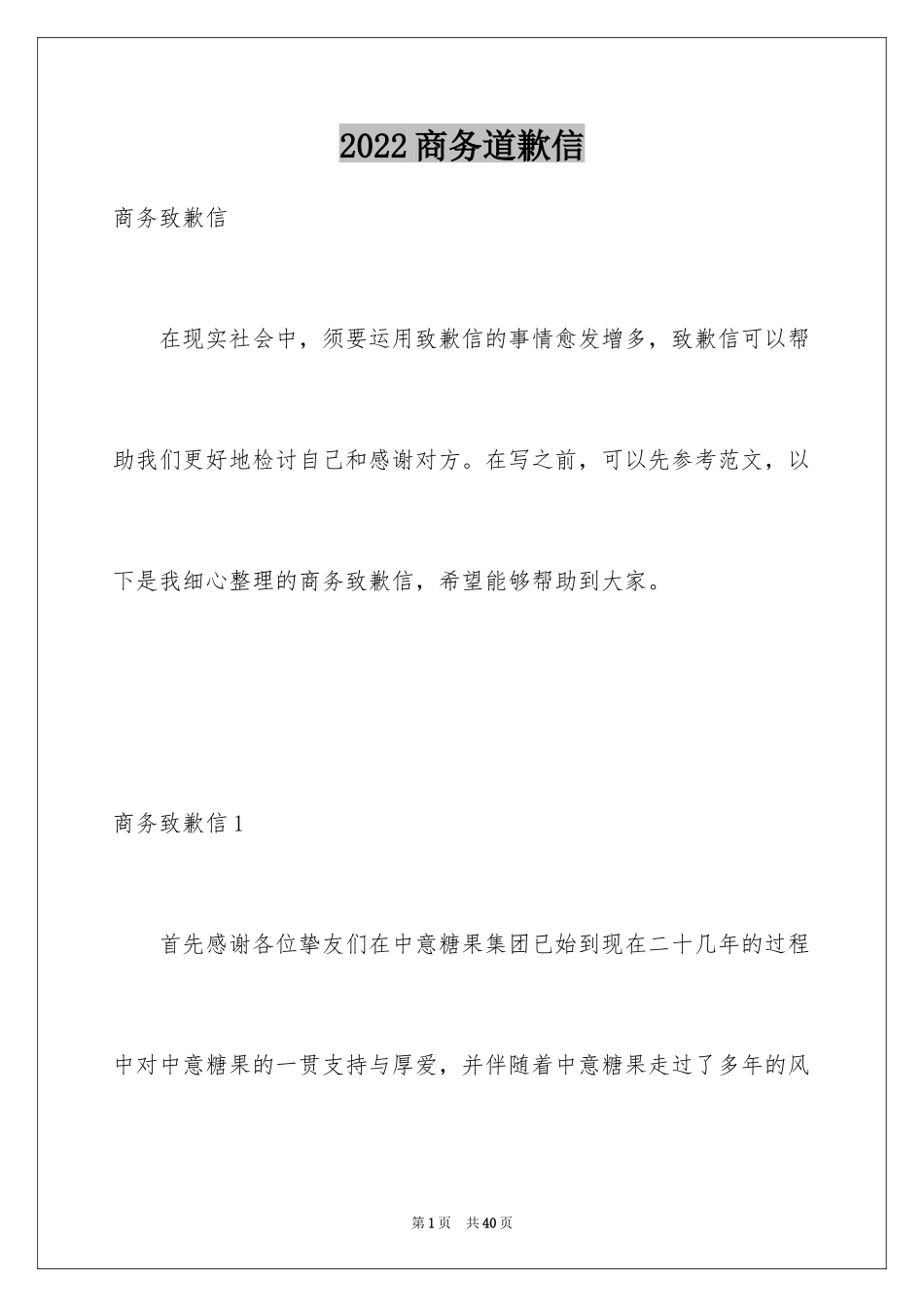 2022商务道歉信

商务致歉信

在现实社会中，须要运用致歉信的事情愈发增多，致歉信可以帮助我们更好地检讨自己和感谢对方。在写之前，可以先参考范文，以下是我细心整理的商务致歉信，希望能够帮助到大家。

商务致歉信1

首先感谢各位挚友们在中意糖果集团已始到现在二十几年的过程中对中意糖果的一贯支持与厚爱，并伴随着中意糖果走过了多年的风

第1页 共40页